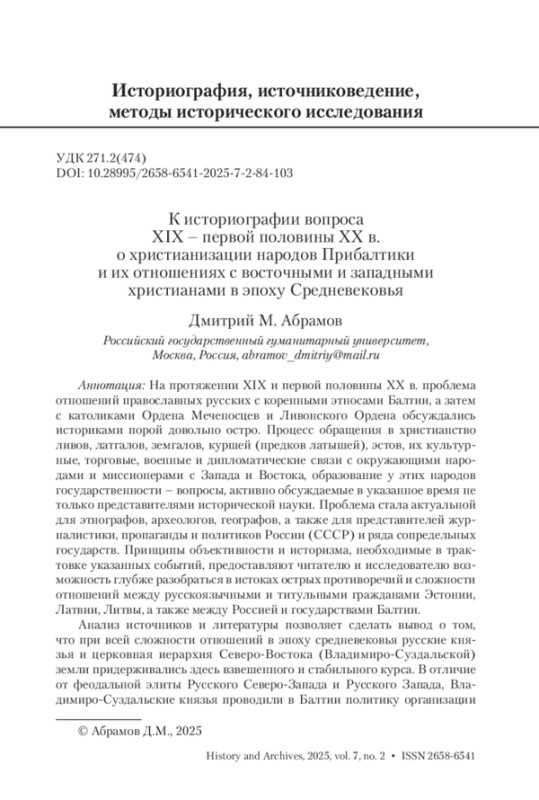 Историография, источниковедение, методы исторического исследования

УДК 271.2(474)
DOI: 10.28995/2658-6541-2025-7-2-84-103

К историографии вопроса
XIX – первой половины XX в.
о христианизации народов Прибалтики
и их отношениях с восточными и западными христианами в эпоху Средневековья

Дмитрий М. Абрамов

Российский государственный гуманитарный университет,
Москва, Россия, abramov_dmitriy@mail.ru

Аннотация: На протяжении XIX и первой половины XX в. проблема отношений православных русских с коренными этносами Балтии, а затем с католиками Ордена Меченосцев и Ливонского Ордена обсуждались историками порой довольно остро. Процесс обращения в христианство ливов, латгалов, земгалов, куршей (предков латышей), эстов, их культурные, торговые, военные и дипломатические связи с окружающими народами и миссионерами с Запада и Востока, образование у этих народов государственности – вопросы, активно обсуждаемые в указанное время не только представителями исторической науки. Проблема стала актуальной для этнографов, археологов, географов, а также для представителей журналистики, пропаганды и политиков России (СССР) и ряда сопредельных государств. Принципы объективности и историзма, необходимые в трактовке указанных событий, предоставляют читателю и исследователю возможность глубже разобраться в истоках острых противоречий и сложности отношений между русскоязычными и титульными гражданами Эстонии, Латвии, Литвы, а также между Россией и государствами Балтии.

Анализ источников и литературы позволяет сделать вывод о том, что при всей сложности отношений в эпоху средневековья русские князья и церковная иерархия Северо-Востока (Владимиро-Суздальской) земли придерживались здесь взвешенного и стабильного курса. В отличие от феодальной элиты Русского Северо-Запада и Русского Запада, Владимиро-Суздальские князья проводили в Балтии политику организации

© Абрамов Д.М., 2025

History and Archives, 2025, vol. 7, no. 2 • ISSN 2658-6541